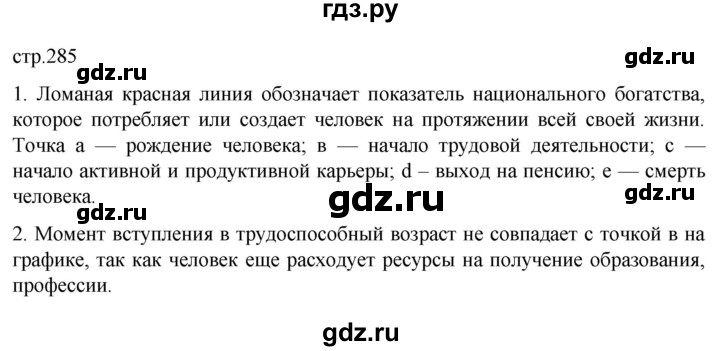 гдз.ру

стр.285

gdz.ru

gdz.ru

1. Ломаная красная линия обозначает показатель национального богатства, которое потребляет или создает человек на протяжении всей своей жизни. Точка а — рождение человека; в — начало трудовой деятельности; с — начало активной и продуктивной карьеры; d – выход на пенсию; е — смерть человека.

gdz.ru

gdz.ru

gdz.ru

2. Момент вступления в трудоспособный возраст не совпадает с точкой в на графике, так как человек еще расходует ресурсы на получение образования, профессии.

gdz.ru